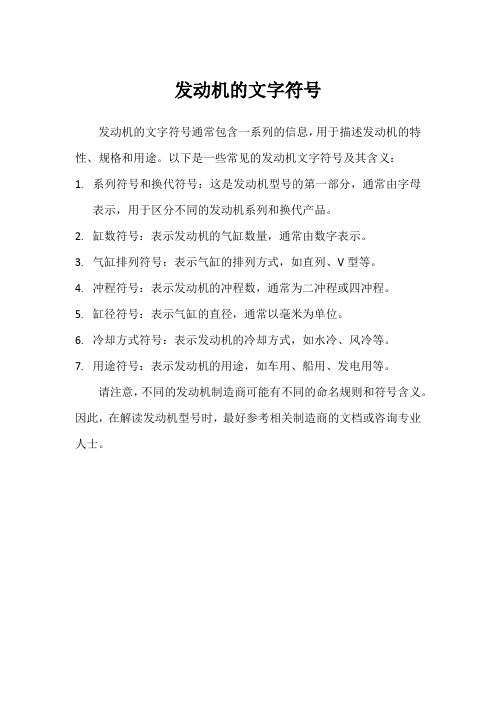 发动机的文字符号

发动机的文字符号通常包含一系列的信息，用于描述发动机的特性、规格和用途。以下是一些常见的发动机文字符号及其含义：

1. 系列符号和换代符号：这是发动机型号的第一部分，通常由字母表示，用于区分不同的发动机系列和换代产品。
2. 缸数符号：表示发动机的气缸数量，通常由数字表示。
3. 气缸排列符号：表示气缸的排列方式，如直列、V 型等。
4. 冲程符号：表示发动机的冲程数，通常为二冲程或四冲程。
5. 缸径符号：表示气缸的直径，通常以毫米为单位。
6. 冷却方式符号：表示发动机的冷却方式，如水冷、风冷等。
7. 用途符号：表示发动机的用途，如车用、船用、发电用等。

请注意，不同的发动机制造商可能有不同的命名规则和符号含义。因此，在解读发动机型号时，最好参考相关制造商的文档或咨询专业人士。